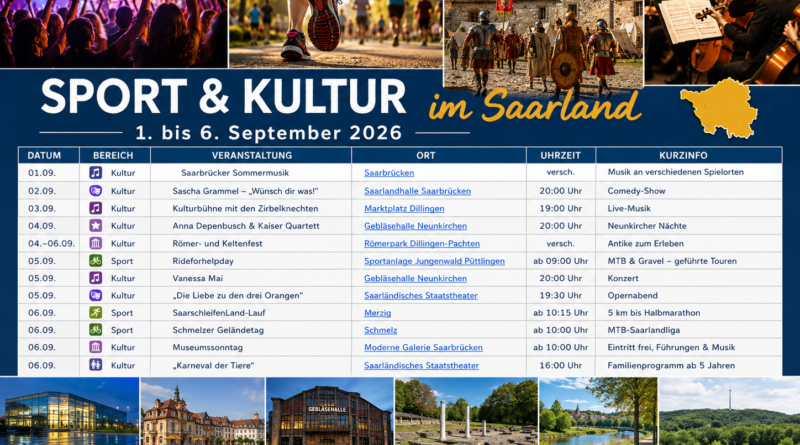 SPORT & KULTUR im Saarland

1. bis 6. September 2026

| DATUM | BEREICH | VERANSTALTUNG | ORT | UHRZEIT | KURZINFO |
|---|---|---|---|---|---|
| 01.09. | Kultur | Saarbrücker Sommermusik | Saarbrücken | versch. | Musik an verschiedenen Spielorten |
| 02.09. | Kultur | Sascha Grammel – „Wünsch dir was!" | Saarlandhalle Saarbrücken | 20:00 Uhr | Comedy-Show |
| 03.09. | Kultur | Kulturbühne mit den Zirbelknechten | Marktplatz Dillingen | 19:00 Uhr | Live-Musik |
| 04.09. | Kultur | Anna Depenbusch & Kaiser Quartett | Gebläsehalle Neunkirchen | 20:00 Uhr | Neunkircher Nächte |
| 04.–06.09. | Kultur | Römer- und Keltenfest | Römerpark Dillingen-Pachten | versch. | Antike zum Erleben |
| 05.09. | Sport | Rideforhelpday | Sportanlage Jungenwald Püttlingen | ab 09:00 Uhr | MTB & Gravel – geführte Touren |
| 05.09. | Kultur | Vanessa Mai | Gebläsehalle Neunkirchen | 20:00 Uhr | Konzert |
| 05.09. | Kultur | „Die Liebe zu den drei Orangen" | Saarländisches Staatstheater | 19:30 Uhr | Opernabend |
| 06.09. | Sport | SaarschleifenLand-Lauf | Merzig | ab 10:15 Uhr | 5 km bis Halbmarathon |
| 06.09. | Sport | Schmelzer Geländetag | Schmelz | ab 10:00 Uhr | MTB-Saarlandliga |
| 06.09. | Kultur | Museumssonntag | Moderne Galerie Saarbrücken | ab 10:00 Uhr | Eintritt frei, Führungen & Musik |
| 06.09. | Kultur | „Karneval der Tiere" | Saarländisches Staatstheater | 16:00 Uhr | Familienprogramm ab 5 Jahren |

GEBLÄSEHALLE